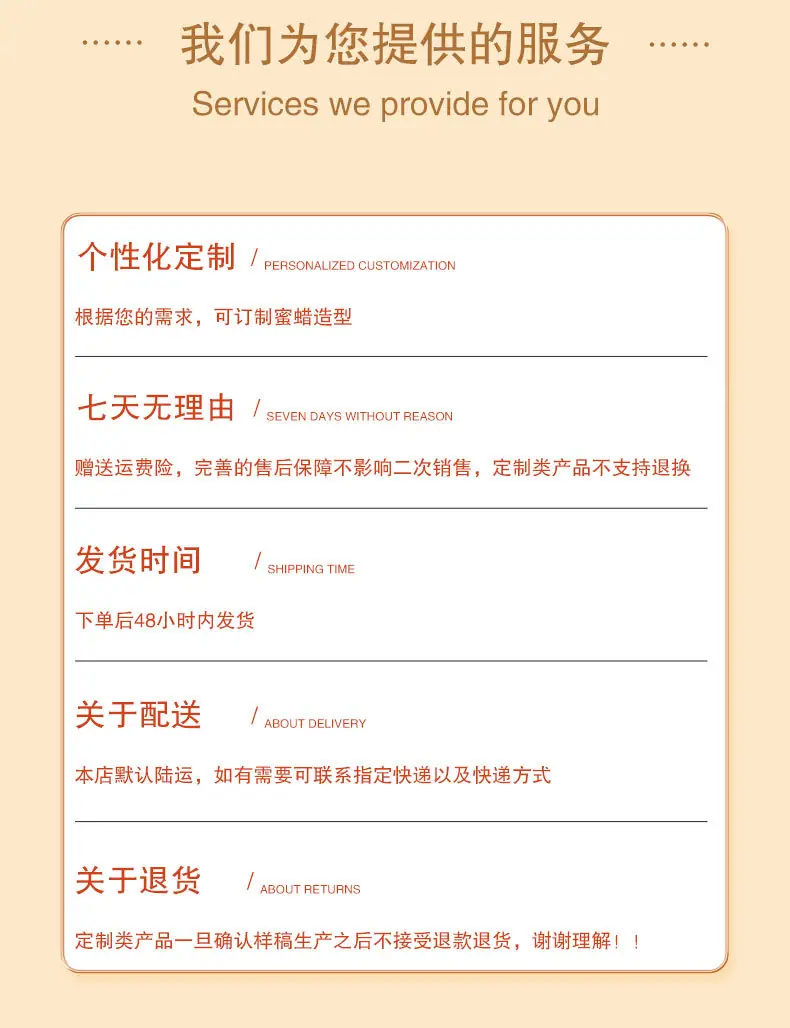 …… 我们为您提供的服务 ……

Services we provide for you

个性化定制 / PERSONALIZED CUSTOMIZATION

根据您的需求，可订制蜜蜡造型

七天无理由 / SEVEN DAYS WITHOUT REASON

赠送运费险，完善的售后保障不影响二次销售，定制类产品不支持退换

发货时间 / SHIPPING TIME

下单后48小时内发货

关于配送 / ABOUT DELIVERY

本店默认陆运，如有需要可联系指定快递以及快递方式

关于退货 / ABOUT RETURNS

定制类产品一旦确认样稿生产之后不接受退款退货，谢谢理解！！